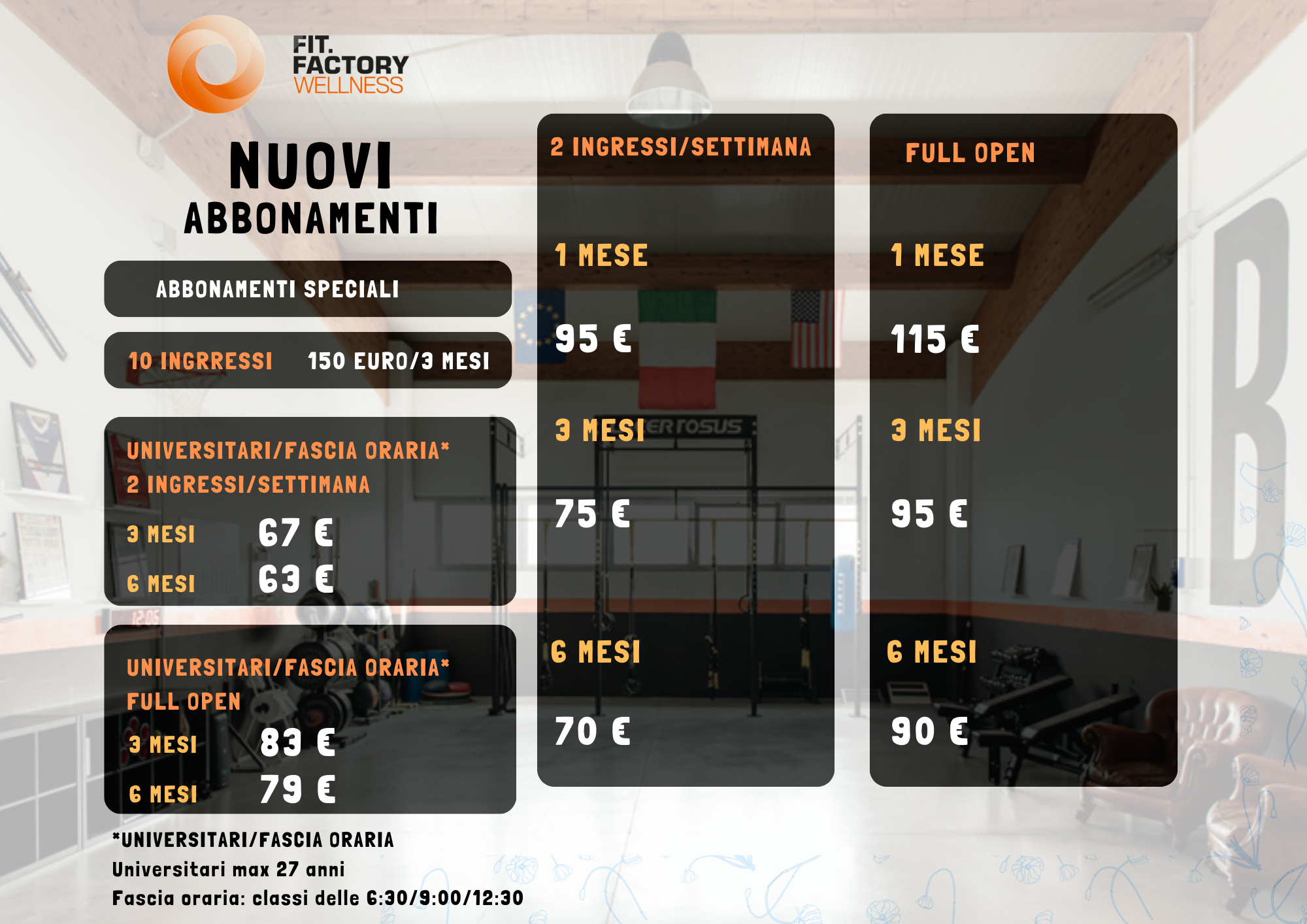 FIT. FACTORY WELLNESS

NUOVI ABBONAMENTI

ABBONAMENTI SPECIALI

10 INGRRESSI 150 EURO/3 MESI

UNIVERSITARI/FASCIA ORARIA*
2 INGRESSI/SETTIMANA
3 MESI 67 €
6 MESI 63 €

UNIVERSITARI/FASCIA ORARIA*
FULL OPEN
3 MESI 83 €
6 MESI 79 €

*UNIVERSITARI/FASCIA ORARIA
Universitari max 27 anni
Fascia oraria: classi delle 6:30/9:00/12:30

2 INGRESSI/SETTIMANA

1 MESE

95 €

3 MESI

75 €

6 MESI

70 €

FULL OPEN

1 MESE

115 €

3 MESI

95 €

6 MESI

90 €